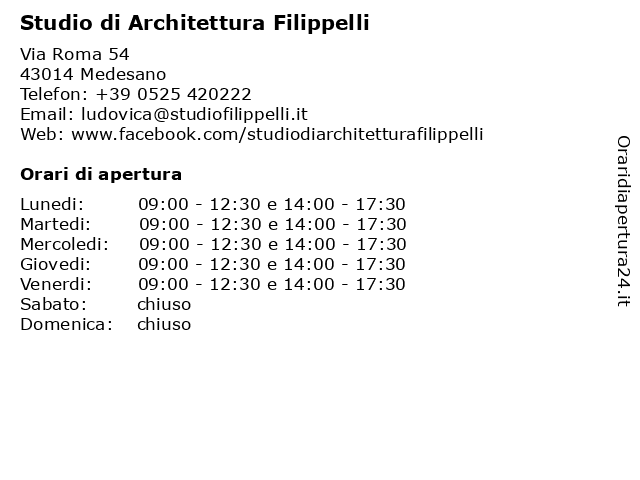 Studio di Architettura Filippelli

Via Roma 54
43014 Medesano
Telefon: +39 0525 420222
Email: ludovica@studiofilippelli.it
Web: www.facebook.com/studiodiarchitetturafilippelli

Orari di apertura

| | |
|---|---|
| Lunedi: | 09:00 - 12:30 e 14:00 - 17:30 |
| Martedi: | 09:00 - 12:30 e 14:00 - 17:30 |
| Mercoledi: | 09:00 - 12:30 e 14:00 - 17:30 |
| Giovedi: | 09:00 - 12:30 e 14:00 - 17:30 |
| Venerdi: | 09:00 - 12:30 e 14:00 - 17:30 |
| Sabato: | chiuso |
| Domenica: | chiuso |

Oraridiapertura24.it